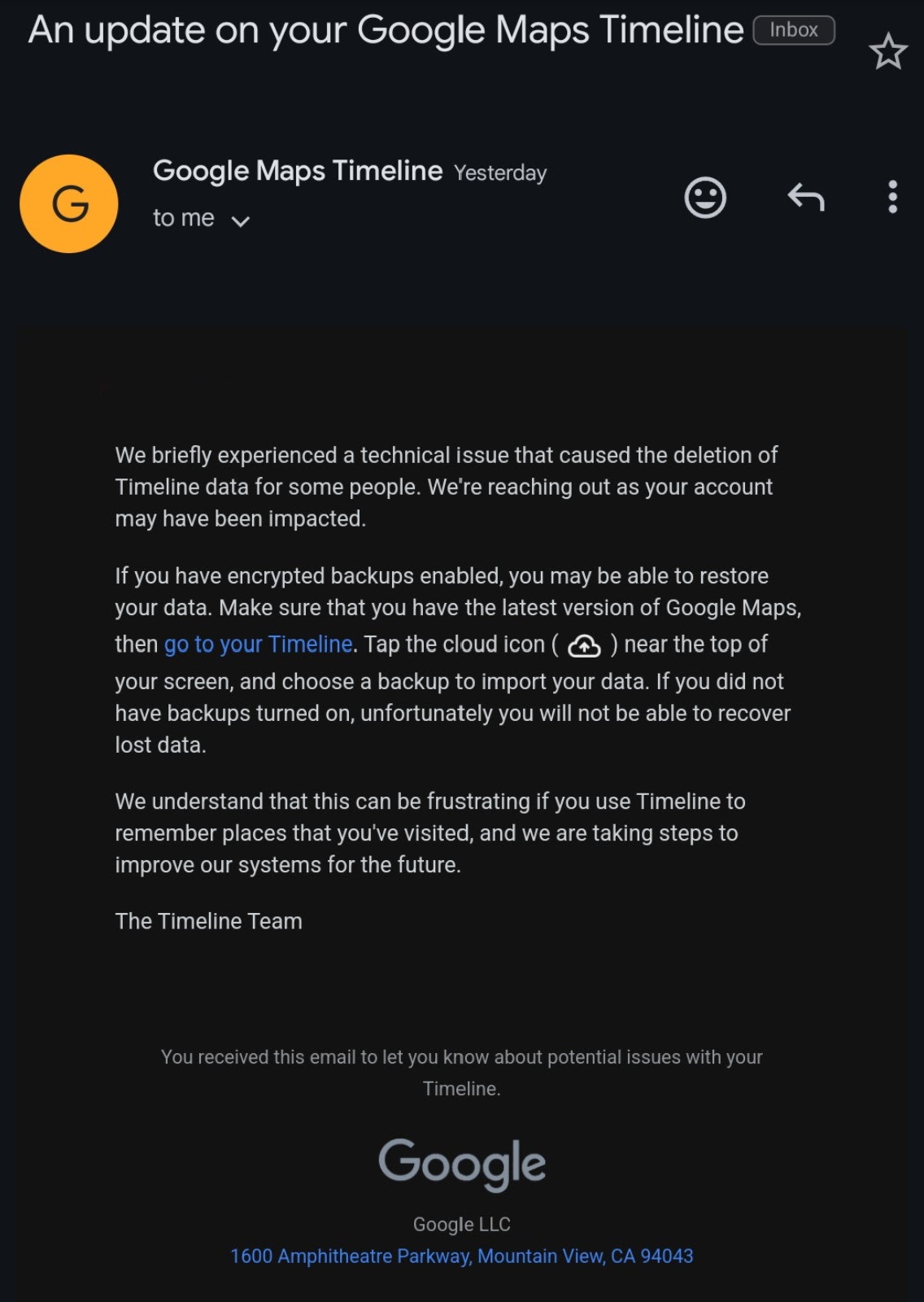 An update on your Google Maps Timeline Inbox

G

Google Maps Timeline Yesterday

to me

We briefly experienced a technical issue that caused the deletion of Timeline data for some people. We're reaching out as your account may have been impacted.

If you have encrypted backups enabled, you may be able to restore your data. Make sure that you have the latest version of Google Maps, then go to your Timeline. Tap the cloud icon ( ) near the top of your screen, and choose a backup to import your data. If you did not have backups turned on, unfortunately you will not be able to recover lost data.

We understand that this can be frustrating if you use Timeline to remember places that you've visited, and we are taking steps to improve our systems for the future.

The Timeline Team

You received this email to let you know about potential issues with your Timeline.

Google

Google LLC
1600 Amphitheatre Parkway, Mountain View, CA 94043